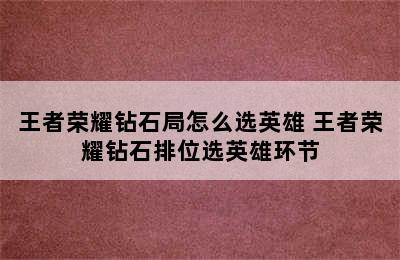 王者荣耀钻石局怎么选英雄 王者荣耀钻石排位选英雄环节